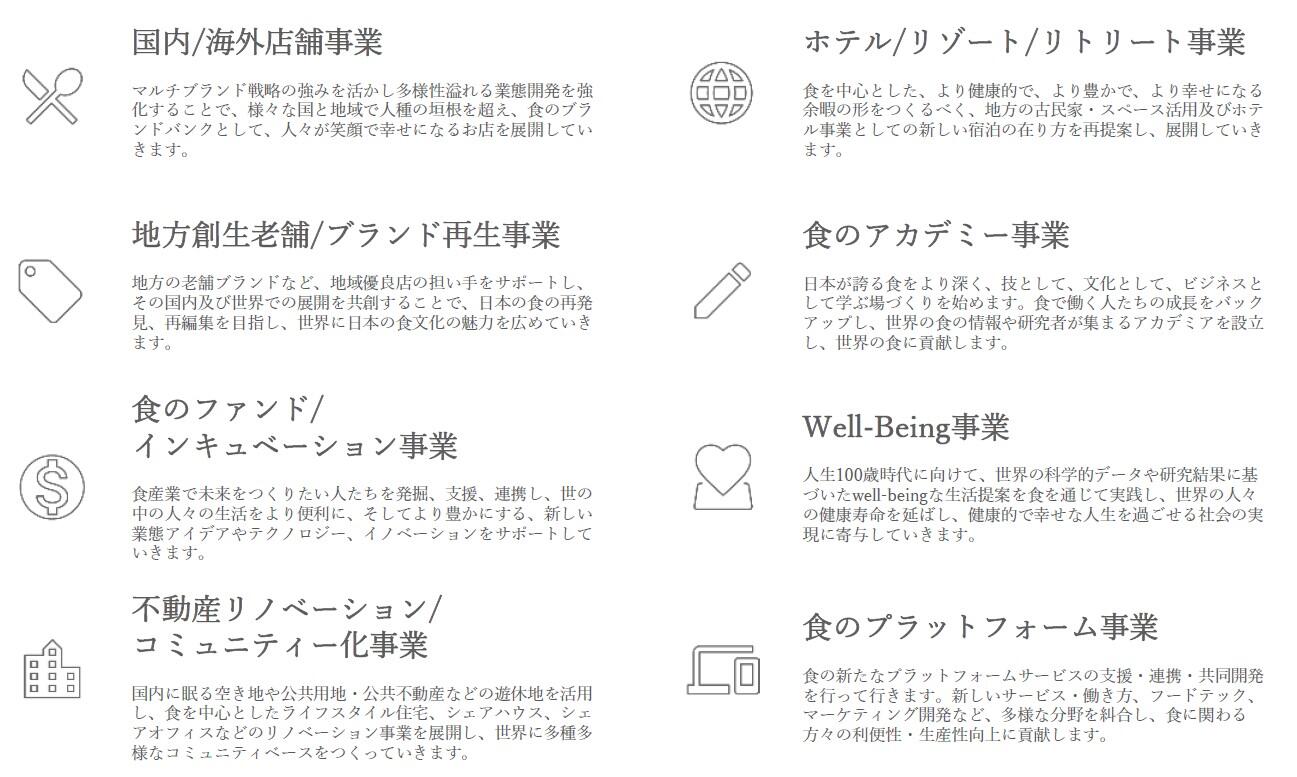 国内/海外店舗事業

マルチブランド戦略の強みを活かし多様性溢れる業態開発を強化することで、様々な国と地域で人種の垣根を超え、食のブランドバンクとして、人々が笑顔で幸せになるお店を展開していきます。

地方創生老舗/ブランド再生事業

地方の老舗ブランドなど、地域優良店の担い手をサポートし、その国内及び世界での展開を共創することで、日本の食の再発見、再編集を目指し、世界に日本の食文化の魅力を広めていきます。

食のファンド/
インキュベーション事業

食産業で未来をつくりたい人たちを発掘、支援、連携し、世の中の人々の生活をより便利に、そしてより豊かにする、新しい業態アイデアやテクノロジー、イノベーションをサポートしていきます。

不動産リノベーション/
コミュニティー化事業

国内に眠る空き地や公共用地・公共不動産などの遊休地を活用し、食を中心としたライフスタイル住宅、シェアハウス、シェアオフィスなどのリノベーション事業を展開し、世界に多種多様なコミュニティベースをつくっていきます。

ホテル/リゾート/リトリート事業

食を中心とした、より健康的で、より豊かで、より幸せになる余暇の形をつくるべく、地方の古民家・スペース活用及びホテル事業としての新しい宿泊の在り方を再提案し、展開していきます。

食のアカデミー事業

日本が誇る食をより深く、技として、文化として、ビジネスとして学ぶ場づくりを始めます。食で働く人たちの成長をバックアップし、世界の食の情報や研究者が集まるアカデミアを設立し、世界の食に貢献します。

Well-Being事業

人生100歳時代に向けて、世界の科学的データや研究結果に基づいたwell-beingな生活提案を食を通じて実践し、世界の人々の健康寿命を延ばし、健康的で幸せな人生を過ごせる社会の実現に寄与していきます。

食のプラットフォーム事業

食の新たなプラットフォームサービスの支援・連携・共同開発を行って行きます。新しいサービス・働き方、フードテック、マーケティング開発など、多様な分野を糾合し、食に関わる方々の利便性・生産性向上に貢献します。